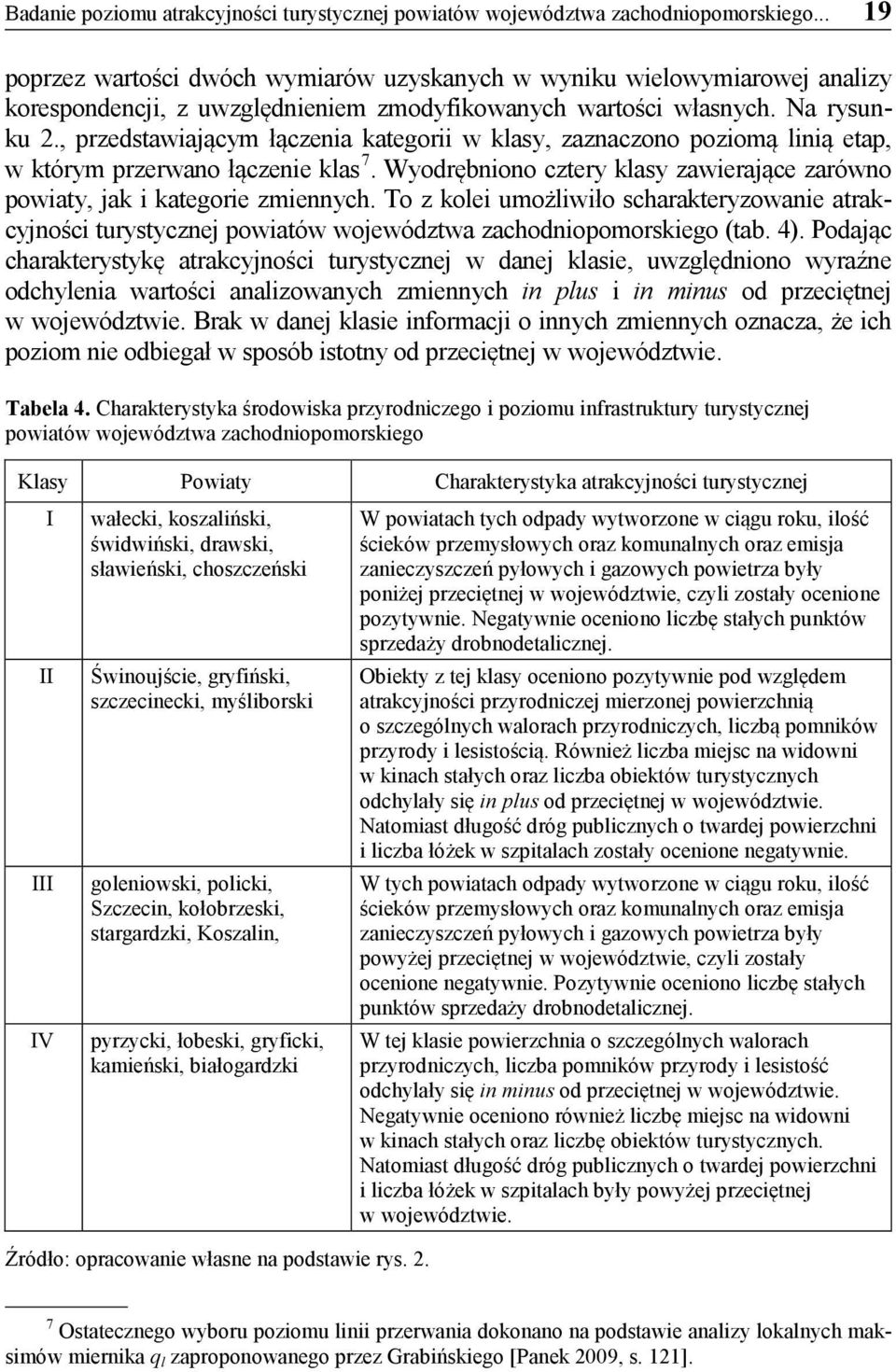 Badanie poziomu atrakcyjności turystycznej powiatów województwa zachodniopomorskiego... 19

poprzez wartości dwóch wymiarów uzyskanych w wyniku wielowymiarowej analizy korespondencji, z uwzględnieniem zmodyfikowanych wartości własnych. Na rysunku 2., przedstawiającym łączenia kategorii w klasy, zaznaczono poziomą linią etap, w którym przerwano łączenie klas$^7$. Wyodrębniono cztery klasy zawierające zarówno powiaty, jak i kategorie zmiennych. To z kolei umożliwiło scharakteryzowanie atrakcyjności turystycznej powiatów województwa zachodniopomorskiego (tab. 4). Podając charakterystykę atrakcyjności turystycznej w danej klasie, uwzględniono wyraźne odchylenia wartości analizowanych zmiennych in plus i in minus od przeciętnej w województwie. Brak w danej klasie informacji o innych zmiennych oznacza, że ich poziom nie odbiegał w sposób istotny od przeciętnej w województwie.

Tabela 4. Charakterystyka środowiska przyrodniczego i poziomu infrastruktury turystycznej powiatów województwa zachodniopomorskiego

| Klasy | Powiaty | Charakterystyka atrakcyjności turystycznej |
|---|---|---|
| I | wałecki, koszaliński, świdwiński, drawski, sławieński, choszczeński | W powiatach tych odpady wytworzone w ciągu roku, ilość ścieków przemysłowych oraz komunalnych oraz emisja zanieczyszczeń pyłowych i gazowych powietrza były poniżej przeciętnej w województwie, czyli zostały ocenione pozytywnie. Negatywnie oceniono liczbę stałych punktów sprzedaży drobnodetalicznej. |
| II | Świnoujście, gryfiński, szczecinecki, myśliborski | Obiekty z tej klasy oceniono pozytywnie pod względem atrakcyjności przyrodniczej mierzonej powierzchnią o szczególnych walorach przyrodniczych, liczbą pomników przyrody i lesistością. Również liczba miejsc na widowni w kinach stałych oraz liczba obiektów turystycznych odchylały się in plus od przeciętnej w województwie. Natomiast długość dróg publicznych o twardej powierzchni i liczba łóżek w szpitalach zostały ocenione negatywnie. |
| III | goleniowski, policki, Szczecin, kołobrzeski, stargardzki, Koszalin, | W tych powiatach odpady wytworzone w ciągu roku, ilość ścieków przemysłowych oraz komunalnych oraz emisja zanieczyszczeń pyłowych i gazowych powietrza były powyżej przeciętnej w województwie, czyli zostały ocenione negatywnie. Pozytywnie oceniono liczbę stałych punktów sprzedaży drobnodetalicznej. |
| IV | pyrzycki, łobeski, gryficki, kamieński, białogardzki | W tej klasie powierzchnia o szczególnych walorach przyrodniczych, liczba pomników przyrody i lesistość odchylały się in minus od przeciętnej w województwie. Negatywnie oceniono również liczbę miejsc na widowni w kinach stałych oraz liczbę obiektów turystycznych. Natomiast długość dróg publicznych o twardej powierzchni i liczba łóżek w szpitalach były powyżej przeciętnej w województwie. |

Źródło: opracowanie własne na podstawie rys. 2.

$^7$ Ostatecznego wyboru poziomu linii przerwania dokonano na podstawie analizy lokalnych maksimów miernika $q_l$ zaproponowanego przez Grabińskiego [Panek 2009, s. 121].